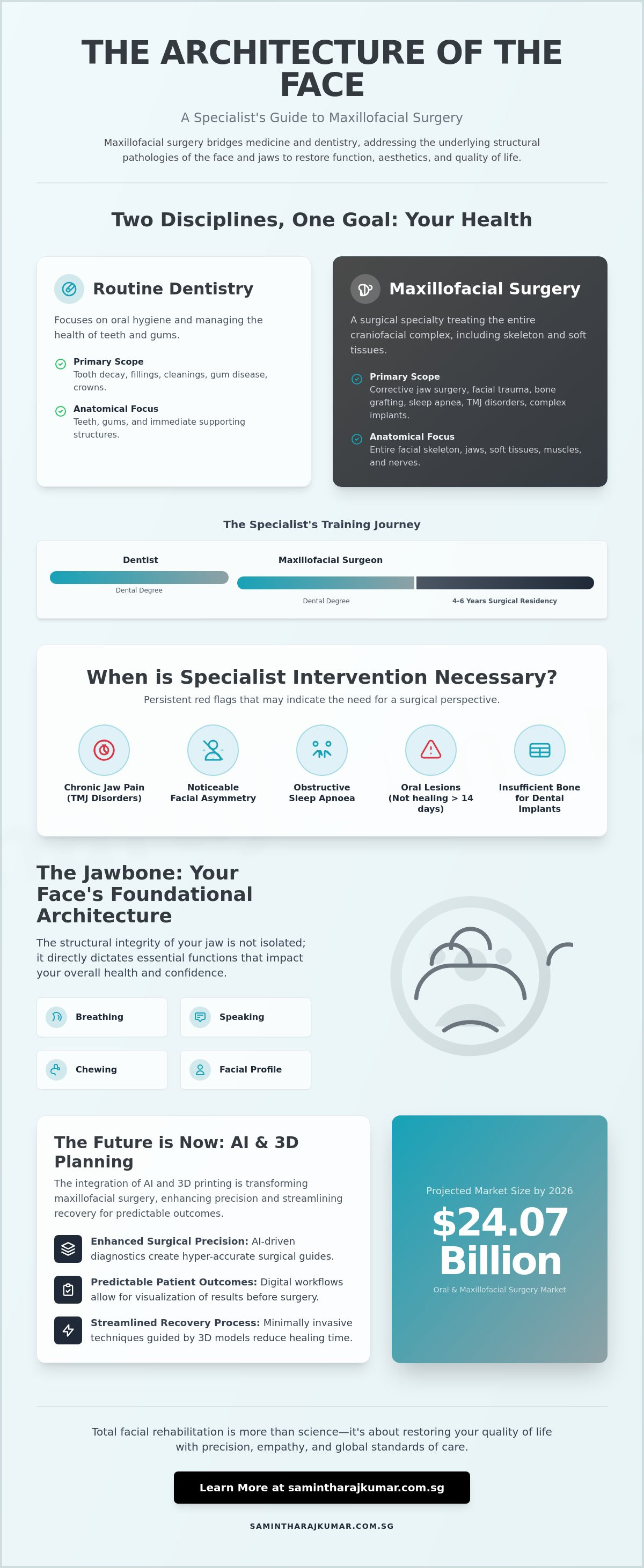 THE ARCHITECTURE OF THE FACE

A Specialist's Guide to Maxillofacial Surgery

Maxillofacial surgery bridges medicine and dentistry, addressing the underlying structural pathologies of the face and jaws to restore function, aesthetics, and quality of life.

Two Disciplines, One Goal: Your Health

Routine Dentistry

Focuses on oral hygiene and managing the health of teeth and gums.

Primary Scope
Tooth decay, fillings, cleanings, gum disease, crowns.

Anatomical Focus
Teeth, gums, and immediate supporting structures.

Maxillofacial Surgery

A surgical specialty treating the entire craniofacial complex, including skeleton and soft tissues.

Primary Scope
Corrective jaw surgery, facial trauma, bone grafting, sleep apnea, TMJ disorders, complex implants.

Anatomical Focus
Entire facial skeleton, jaws, soft tissues, muscles, and nerves.

The Specialist's Training Journey

Dentist
Dental Degree

Maxillofacial Surgeon
Dental Degree
4-6 Years Surgical Residency

When is Specialist Intervention Necessary?

Persistent red flags that may indicate the need for a surgical perspective.

Chronic Jaw Pain (TMJ Disorders)

Noticeable Facial Asymmetry

Obstructive Sleep Apnoea

Oral Lesions (Not healing > 14 days)

Insufficient Bone for Dental Implants

The Jawbone: Your Face's Foundational Architecture

The structural integrity of your jaw is not isolated; it directly dictates essential functions that impact your overall health and confidence.

Breathing
Speaking
Chewing
Facial Profile

The Future is Now: AI & 3D Planning

The integration of AI and 3D printing is transforming maxillofacial surgery, enhancing precision and streamlining recovery for predictable outcomes.

Enhanced Surgical Precision: AI-driven diagnostics create hyper-accurate surgical guides.

Predictable Patient Outcomes: Digital workflows allow for visualization of results before surgery.

Streamlined Recovery Process: Minimally invasive techniques guided by 3D models reduce healing time.

Projected Market Size by 2026
$24.07 Billion
Oral & Maxillofacial Surgery Market

Total facial rehabilitation is more than science—it's about restoring your quality of life with precision, empathy, and global standards of care.

Learn More at samintharajkumar.com.sg

SAMINTHARAJKUMAR.COM.SG